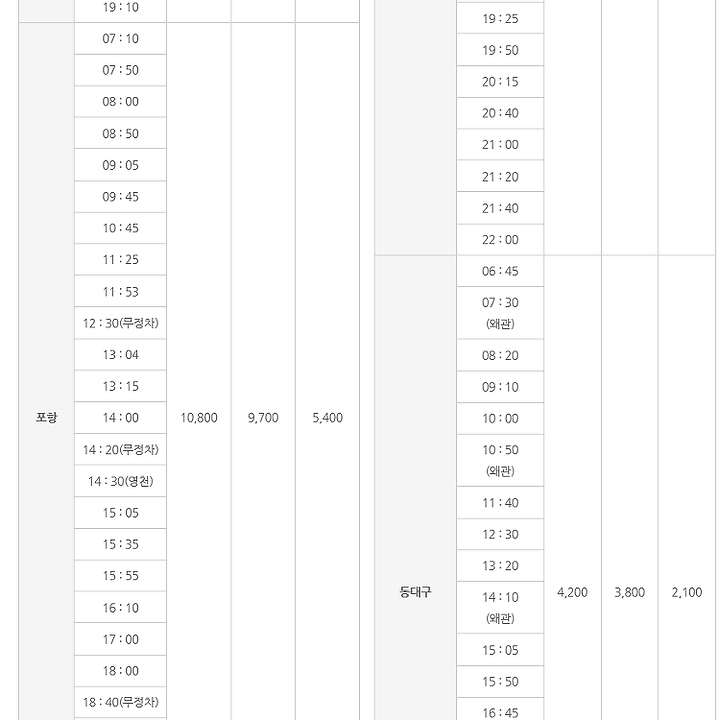 |  | 19 : 10 |  |  |  |
|---|---|---|---|---|
| 포항 | 07 : 10 | 10,800 | 9,700 | 5,400 |
|  | 07 : 50 |  |  |  |
|  | 08 : 00 |  |  |  |
|  | 08 : 50 |  |  |  |
|  | 09 : 05 |  |  |  |
|  | 09 : 45 |  |  |  |
|  | 10 : 45 |  |  |  |
|  | 11 : 25 |  |  |  |
|  | 11 : 53 |  |  |  |
|  | 12 : 30(무정차) |  |  |  |
|  | 13 : 04 |  |  |  |
|  | 13 : 15 |  |  |  |
|  | 14 : 00 |  |  |  |
|  | 14 : 20(무정차) |  |  |  |
|  | 14 : 30(영천) |  |  |  |
|  | 15 : 05 |  |  |  |
|  | 15 : 35 |  |  |  |
|  | 15 : 55 |  |  |  |
|  | 16 : 10 |  |  |  |
|  | 17 : 00 |  |  |  |
|  | 18 : 00 |  |  |  |
|  | 18 : 40(무정차) |  |  |  |

|  | 19 : 25 |  |  |  |
|---|---|---|---|---|
|  | 19 : 50 |  |  |  |
|  | 20 : 15 |  |  |  |
|  | 20 : 40 |  |  |  |
|  | 21 : 00 |  |  |  |
|  | 21 : 20 |  |  |  |
|  | 21 : 40 |  |  |  |
|  | 22 : 00 |  |  |  |
| 동대구 | 06 : 45 | 4,200 | 3,800 | 2,100 |
|  | 07 : 30 (왜관) |  |  |  |
|  | 08 : 20 |  |  |  |
|  | 09 : 10 |  |  |  |
|  | 10 : 00 |  |  |  |
|  | 10 : 50 (왜관) |  |  |  |
|  | 11 : 40 |  |  |  |
|  | 12 : 30 |  |  |  |
|  | 13 : 20 |  |  |  |
|  | 14 : 10 (왜관) |  |  |  |
|  | 15 : 05 |  |  |  |
|  | 15 : 50 |  |  |  |
|  | 16 : 45 |  |  |  |